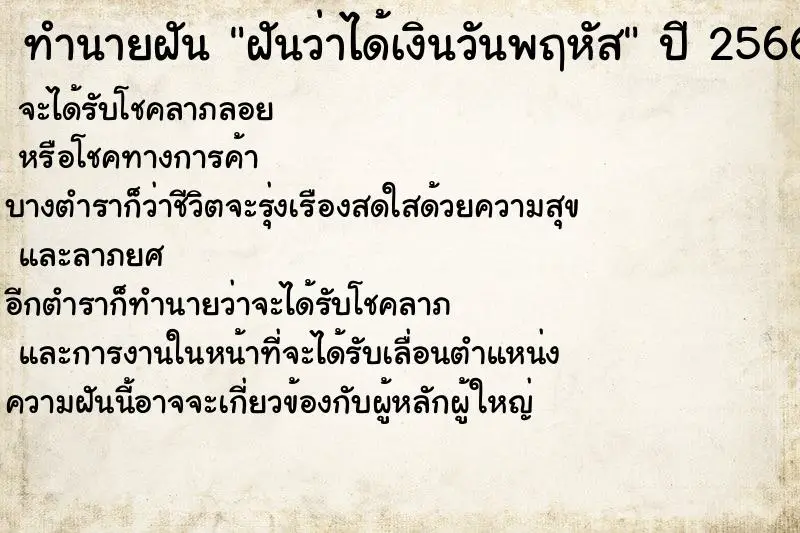 ทำนายฝัน "ฝันว่าได้เงินวันพฤหัส" ปี 2566

จะได้รับโชคลาภลอย

หรือโชคทางการค้า

บางตำราก็ว่าชีวิตจะรุ่งเรืองสดใสด้วยความสุข

และลาภยศ

อีกตำราก็ทำนายว่าจะได้รับโชคลาภ

และการงานในหน้าที่จะได้รับเลื่อนตำแหน่ง

ความฝันนี้อาจจะเกี่ยวข้องกับผู้หลักผู้ใหญ่